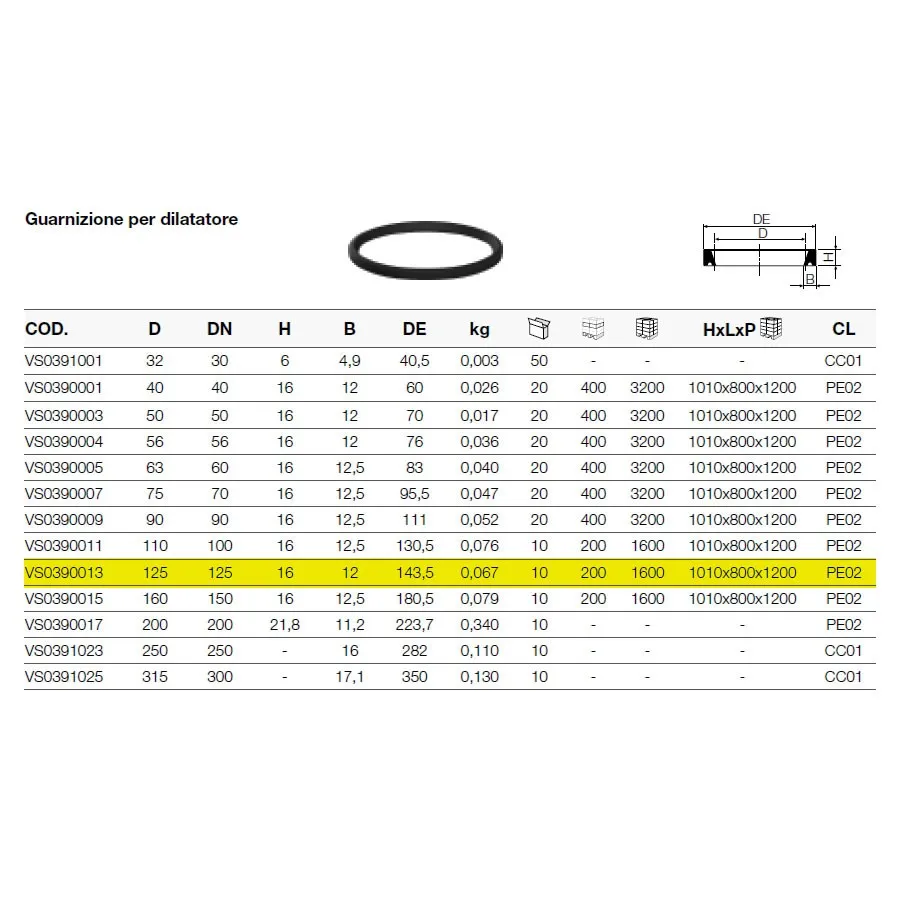 Guarnizione per dilatatore

DE
D
H
B

| COD. | D | DN | H | B | DE | kg | | | | HxLxP | CL |
|---|---|---|---|---|---|---|---|---|---|---|---|
| VS0391001 | 32 | 30 | 6 | 4,9 | 40,5 | 0,003 | 50 | - | - | - | CC01 |
| VS0390001 | 40 | 40 | 16 | 12 | 60 | 0,026 | 20 | 400 | 3200 | 1010x800x1200 | PE02 |
| VS0390003 | 50 | 50 | 16 | 12 | 70 | 0,017 | 20 | 400 | 3200 | 1010x800x1200 | PE02 |
| VS0390004 | 56 | 56 | 16 | 12 | 76 | 0,036 | 20 | 400 | 3200 | 1010x800x1200 | PE02 |
| VS0390005 | 63 | 60 | 16 | 12,5 | 83 | 0,040 | 20 | 400 | 3200 | 1010x800x1200 | PE02 |
| VS0390007 | 75 | 70 | 16 | 12,5 | 95,5 | 0,047 | 20 | 400 | 3200 | 1010x800x1200 | PE02 |
| VS0390009 | 90 | 90 | 16 | 12,5 | 111 | 0,052 | 20 | 400 | 3200 | 1010x800x1200 | PE02 |
| VS0390011 | 110 | 100 | 16 | 12,5 | 130,5 | 0,076 | 10 | 200 | 1600 | 1010x800x1200 | PE02 |
| VS0390013 | 125 | 125 | 16 | 12 | 143,5 | 0,067 | 10 | 200 | 1600 | 1010x800x1200 | PE02 |
| VS0390015 | 160 | 150 | 16 | 12,5 | 180,5 | 0,079 | 10 | 200 | 1600 | 1010x800x1200 | PE02 |
| VS0390017 | 200 | 200 | 21,8 | 11,2 | 223,7 | 0,340 | 10 | - | - | - | PE02 |
| VS0391023 | 250 | 250 | - | 16 | 282 | 0,110 | 10 | - | - | - | CC01 |
| VS0391025 | 315 | 300 | - | 17,1 | 350 | 0,130 | 10 | - | - | - | CC01 |